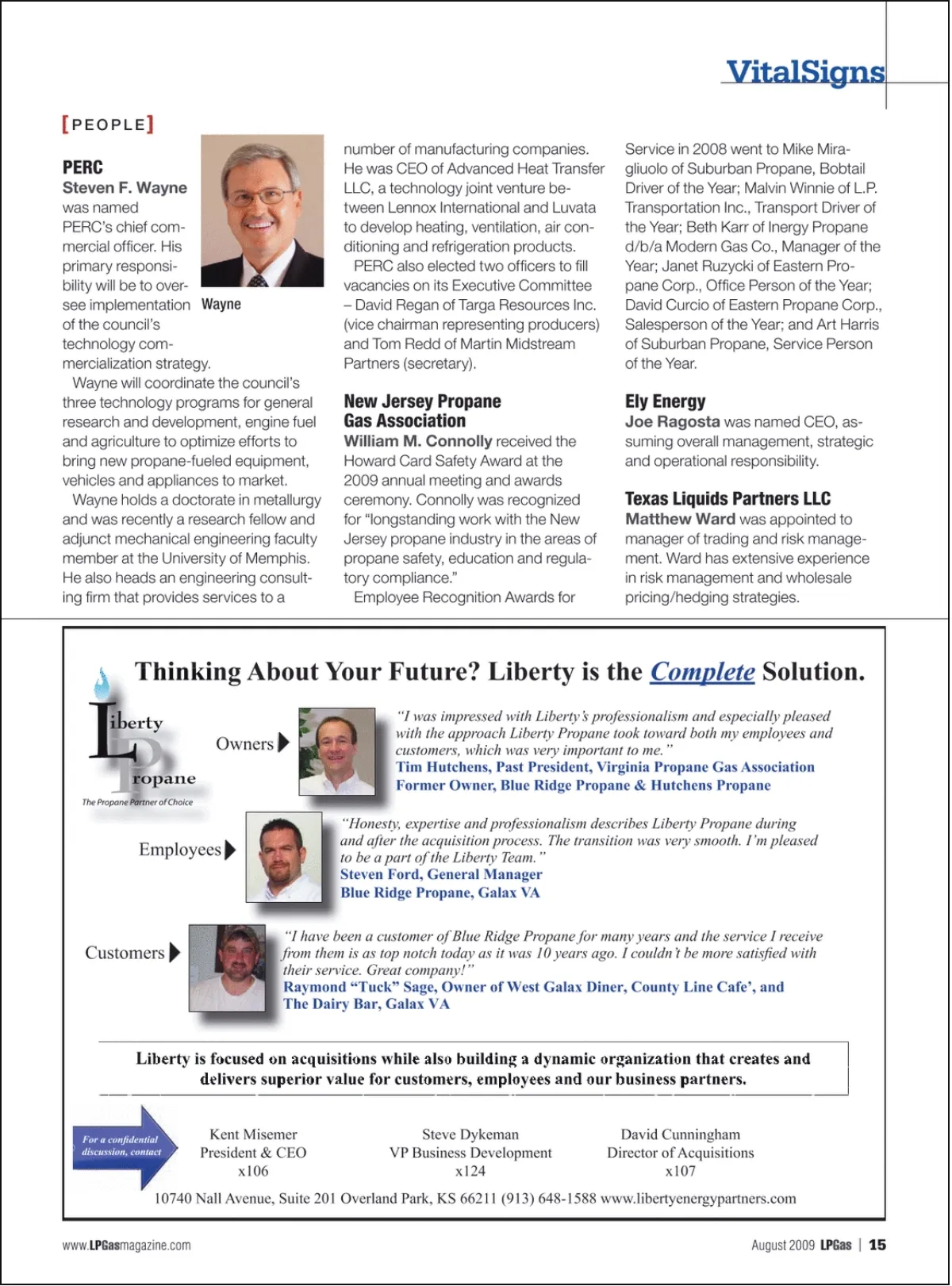 VitalSigns

[PEOPLE]

PERC
Steven F. Wayne was named PERC's chief commercial officer. His primary responsibility will be to oversee implementation of the council's technology commercialization strategy.

Wayne

Wayne will coordinate the council's three technology programs for general research and development, engine fuel and agriculture to optimize efforts to bring new propane-fueled equipment, vehicles and appliances to market.

Wayne holds a doctorate in metallurgy and was recently a research fellow and adjunct mechanical engineering faculty member at the University of Memphis. He also heads an engineering consulting firm that provides services to a number of manufacturing companies. He was CEO of Advanced Heat Transfer LLC, a technology joint venture between Lennox International and Luvata to develop heating, ventilation, air conditioning and refrigeration products.

PERC also elected two officers to fill vacancies on its Executive Committee – David Regan of Targa Resources Inc. (vice chairman representing producers) and Tom Redd of Martin Midstream Partners (secretary).

New Jersey Propane Gas Association
William M. Connolly received the Howard Card Safety Award at the 2009 annual meeting and awards ceremony. Connolly was recognized for "longstanding work with the New Jersey propane industry in the areas of propane safety, education and regulatory compliance."

Employee Recognition Awards for Service in 2008 went to Mike Miragliuolo of Suburban Propane, Bobtail Driver of the Year; Malvin Winnie of L.P. Transportation Inc., Transport Driver of the Year; Beth Karr of Inergy Propane d/b/a Modern Gas Co., Manager of the Year; Janet Ruzycki of Eastern Propane Corp., Office Person of the Year; David Curcio of Eastern Propane Corp., Salesperson of the Year; and Art Harris of Suburban Propane, Service Person of the Year.

Ely Energy
Joe Ragosta was named CEO, assuming overall management, strategic and operational responsibility.

Texas Liquids Partners LLC
Matthew Ward was appointed to manager of trading and risk management. Ward has extensive experience in risk management and wholesale pricing/hedging strategies.

Thinking About Your Future? Liberty is the Complete Solution.

Liberty Propane
The Propane Partner of Choice

Owners
"I was impressed with Liberty's professionalism and especially pleased with the approach Liberty Propane took toward both my employees and customers, which was very important to me."
Tim Hutchens, Past President, Virginia Propane Gas Association
Former Owner, Blue Ridge Propane & Hutchens Propane

Employees
"Honesty, expertise and professionalism describes Liberty Propane during and after the acquisition process. The transition was very smooth. I'm pleased to be a part of the Liberty Team."
Steven Ford, General Manager
Blue Ridge Propane, Galax VA

Customers
"I have been a customer of Blue Ridge Propane for many years and the service I receive from them is as top notch today as it was 10 years ago. I couldn't be more satisfied with their service. Great company!"
Raymond "Tuck" Sage, Owner of West Galax Diner, County Line Cafe', and The Dairy Bar, Galax VA

Liberty is focused on acquisitions while also building a dynamic organization that creates and delivers superior value for customers, employees and our business partners.

For a confidential discussion, contact

Kent Misemer
President & CEO
x106

Steve Dykeman
VP Business Development
x124

David Cunningham
Director of Acquisitions
x107

10740 Nall Avenue, Suite 201 Overland Park, KS 66211 (913) 648-1588 www.libertyenergypartners.com

www.LPGasmagazine.com

August 2009 LPGas | 15